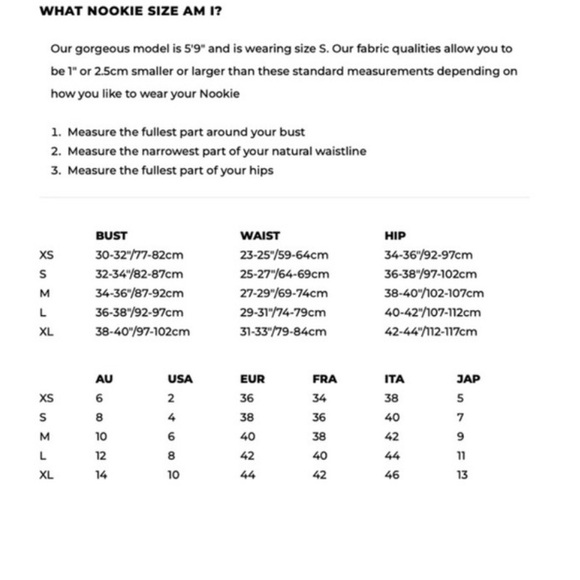 WHAT NOOKIE SIZE AM I?

Our gorgeous model is 5'9" and is wearing size S. Our fabric qualities allow you to be 1" or 2.5cm smaller or larger than these standard measurements depending on how you like to wear your Nookie

1. Measure the fullest part around your bust
2. Measure the narrowest part of your natural waistline
3. Measure the fullest part of your hips

| | BUST | WAIST | HIP |
|---|---|---|---|
| XS | 30-32"/77-82cm | 23-25"/59-64cm | 34-36"/92-97cm |
| S | 32-34"/82-87cm | 25-27"/64-69cm | 36-38"/97-102cm |
| M | 34-36"/87-92cm | 27-29"/69-74cm | 38-40"/102-107cm |
| L | 36-38"/92-97cm | 29-31"/74-79cm | 40-42"/107-112cm |
| XL | 38-40"/97-102cm | 31-33"/79-84cm | 42-44"/112-117cm |

| | AU | USA | EUR | FRA | ITA | JAP |
|---|---|---|---|---|---|---|
| XS | 6 | 2 | 36 | 34 | 38 | 5 |
| S | 8 | 4 | 38 | 36 | 40 | 7 |
| M | 10 | 6 | 40 | 38 | 42 | 9 |
| L | 12 | 8 | 42 | 40 | 44 | 11 |
| XL | 14 | 10 | 44 | 42 | 46 | 13 |